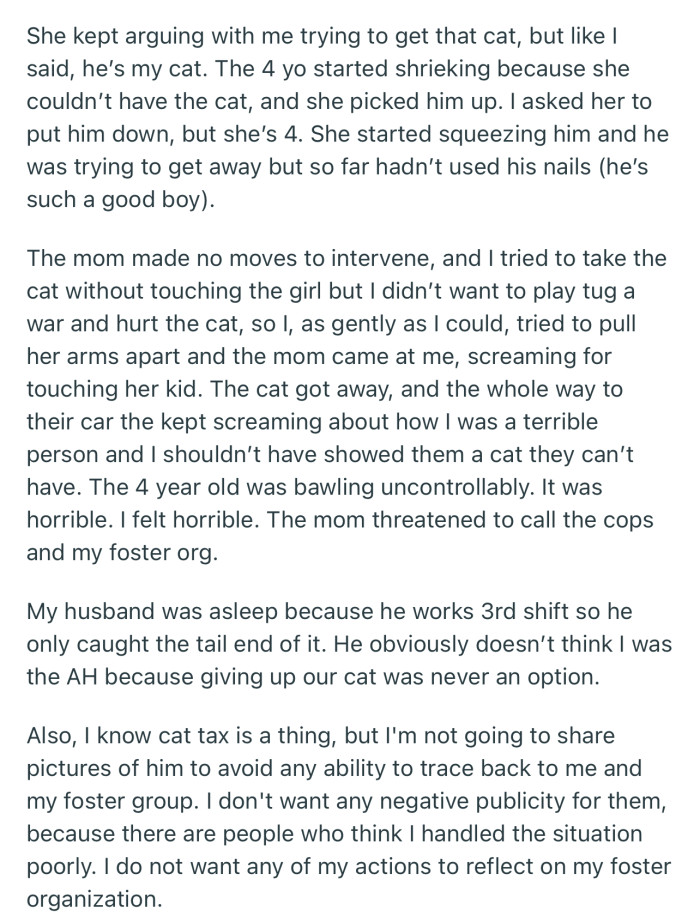 She kept arguing with me trying to get that cat, but like I said, he's my cat. The 4 yo started shrieking because she couldn't have the cat, and she picked him up. I asked her to put him down, but she's 4. She started squeezing him and he was trying to get away but so far hadn't used his nails (he's such a good boy).

The mom made no moves to intervene, and I tried to take the cat without touching the girl but I didn't want to play tug a war and hurt the cat, so I, as gently as I could, tried to pull her arms apart and the mom came at me, screaming for touching her kid. The cat got away, and the whole way to their car the kept screaming about how I was a terrible person and I shouldn't have showed them a cat they can't have. The 4 year old was bawling uncontrollably. It was horrible. I felt horrible. The mom threatened to call the cops and my foster org.

My husband was asleep because he works 3rd shift so he only caught the tail end of it. He obviously doesn't think I was the AH because giving up our cat was never an option.

Also, I know cat tax is a thing, but I'm not going to share pictures of him to avoid any ability to trace back to me and my foster group. I don't want any negative publicity for them, because there are people who think I handled the situation poorly. I do not want any of my actions to reflect on my foster organization.